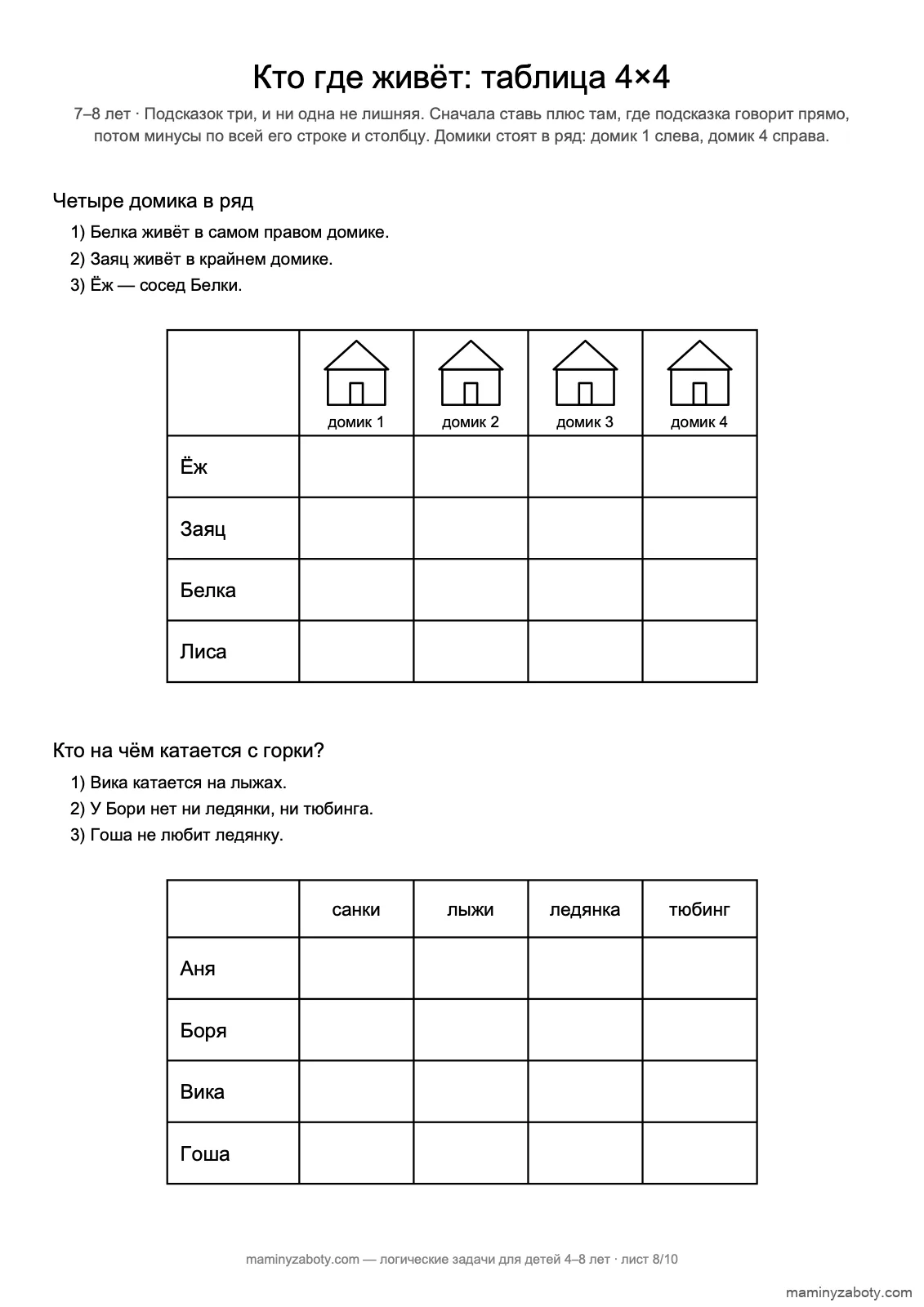 Кто где живёт: таблица 4×4

7–8 лет · Подсказок три, и ни одна не лишняя. Сначала ставь плюс там, где подсказка говорит прямо, потом минусы по всей его строке и столбцу. Домики стоят в ряд: домик 1 слева, домик 4 справа.

Четыре домика в ряд

1) Белка живёт в самом правом домике.
2) Заяц живёт в крайнем домике.
3) Ёж — сосед Белки.

|  | домик 1 | домик 2 | домик 3 | домик 4 |
|---|---|---|---|---|
| Ёж |  |  |  |  |
| Заяц |  |  |  |  |
| Белка |  |  |  |  |
| Лиса |  |  |  |  |

Кто на чём катается с горки?

1) Вика катается на лыжах.
2) У Бори нет ни ледянки, ни тюбинга.
3) Гоша не любит ледянку.

|  | санки | лыжи | ледянка | тюбинг |
|---|---|---|---|---|
| Аня |  |  |  |  |
| Боря |  |  |  |  |
| Вика |  |  |  |  |
| Гоша |  |  |  |  |

maminyzaboty.com — логические задачи для детей 4–8 лет · лист 8/10

maminyzaboty.com